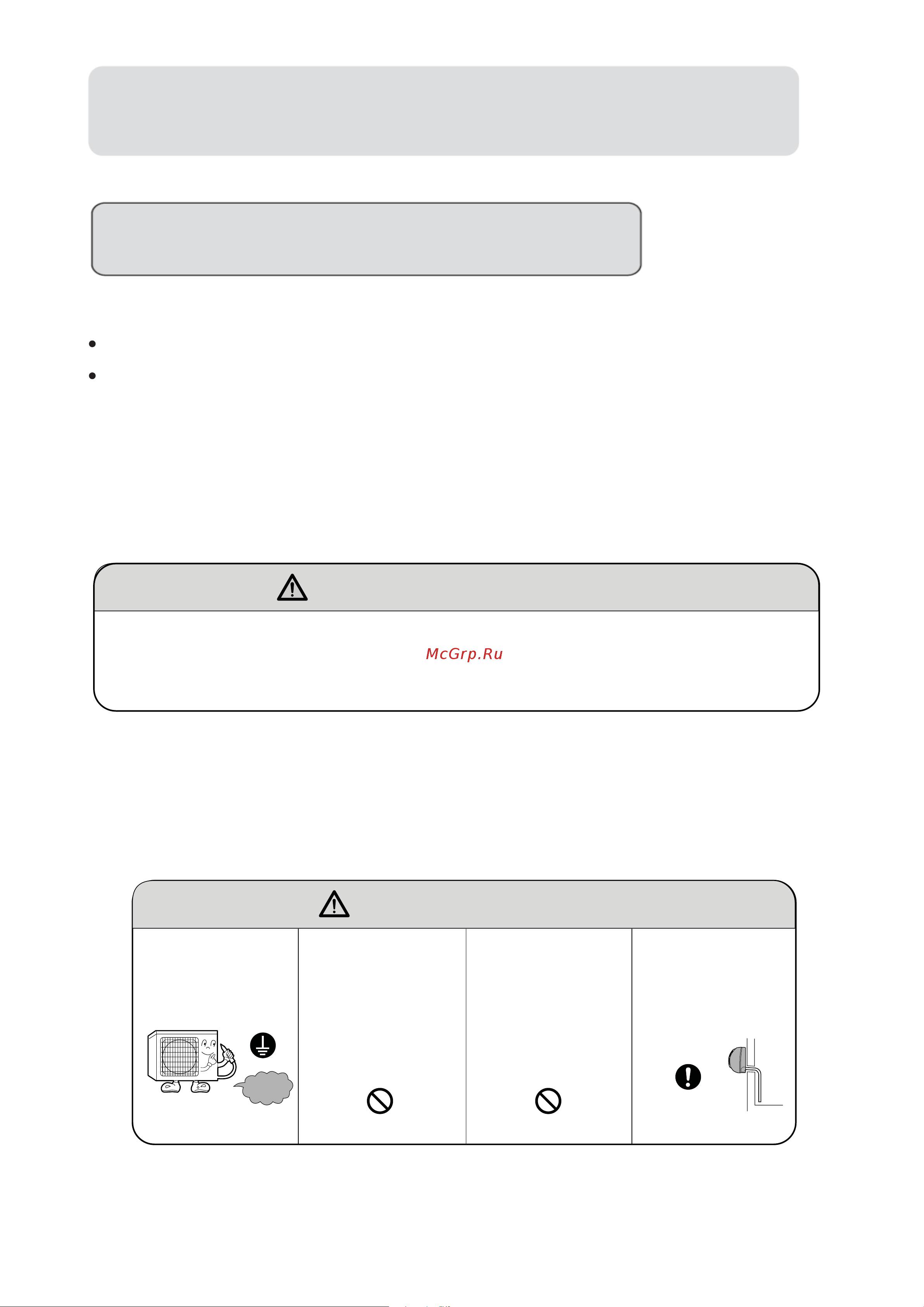 McGrp.Ru